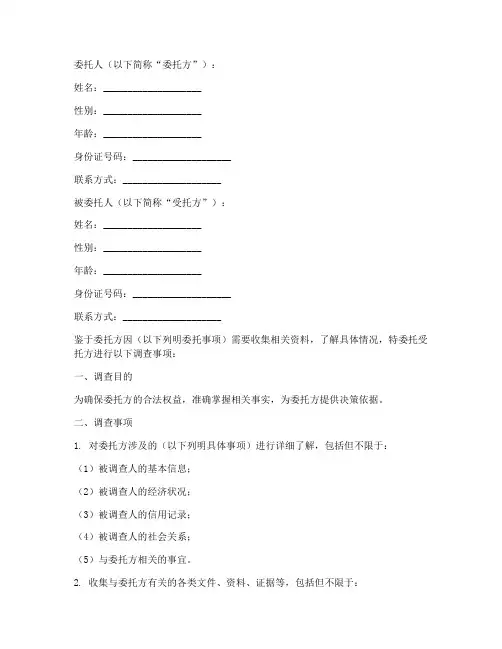 委托人（以下简称“委托方”）：

姓名：____________________

性别：____________________

年龄：____________________

身份证号码：____________________

联系方式：____________________

被委托人（以下简称“受托方”）：

姓名：____________________

性别：____________________

年龄：____________________

身份证号码：____________________

联系方式：____________________

鉴于委托方因（以下列明委托事项）需要收集相关资料，了解具体情况，特委托受托方进行以下调查事项：

一、调查目的

为确保委托方的合法权益，准确掌握相关事实，为委托方提供决策依据。

二、调查事项

1. 对委托方涉及的（以下列明具体事项）进行详细了解，包括但不限于：

（1）被调查人的基本信息；

（2）被调查人的经济状况；

（3）被调查人的信用记录；

（4）被调查人的社会关系；

（5）与委托方相关的事宜。

2. 收集与委托方有关的各类文件、资料、证据等，包括但不限于：